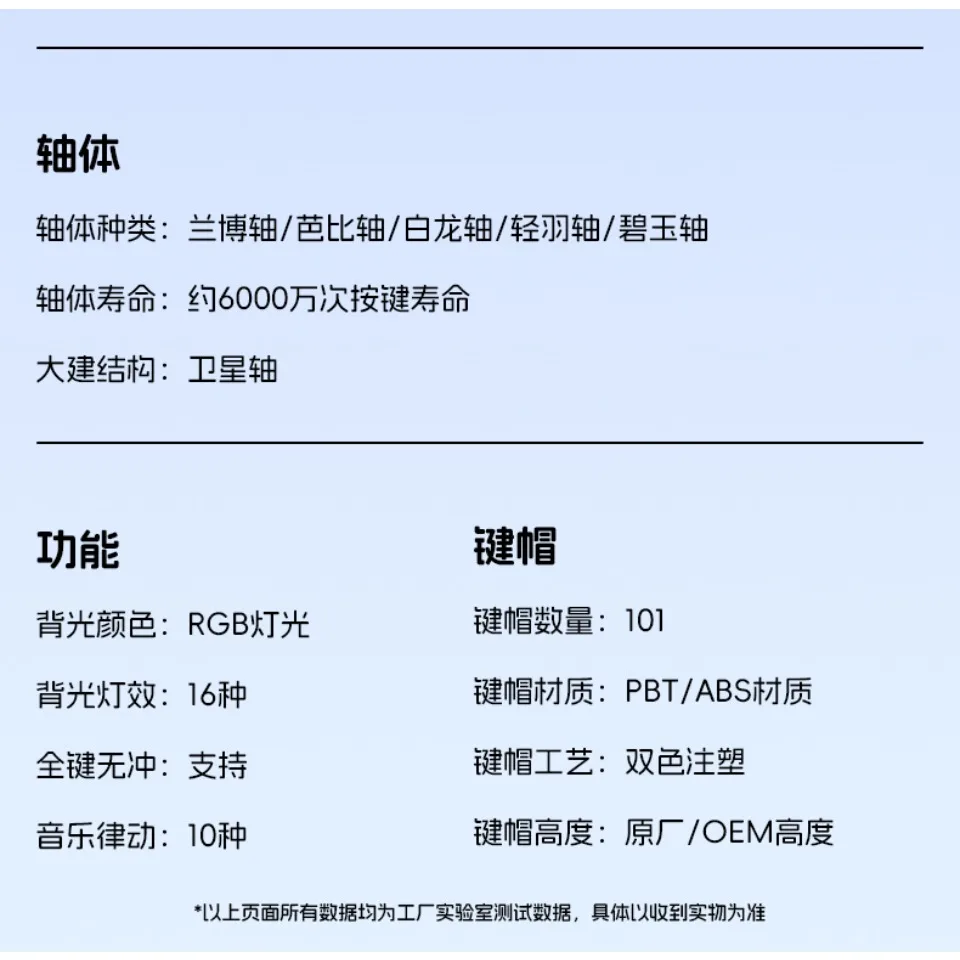 轴体

轴体种类：兰博轴/芭比轴/白龙轴/轻羽轴/碧玉轴

轴体寿命：约6000万次按键寿命

大建结构：卫星轴

功能

背光颜色：RGB灯光

背光灯效：16种

全键无冲：支持

音乐律动：10种

键帽

键帽数量：101

键帽材质：PBT/ABS材质

键帽工艺：双色注塑

键帽高度：原厂/OEM高度

*以上页面所有数据均为工厂实验室测试数据，具体以收到实物为准